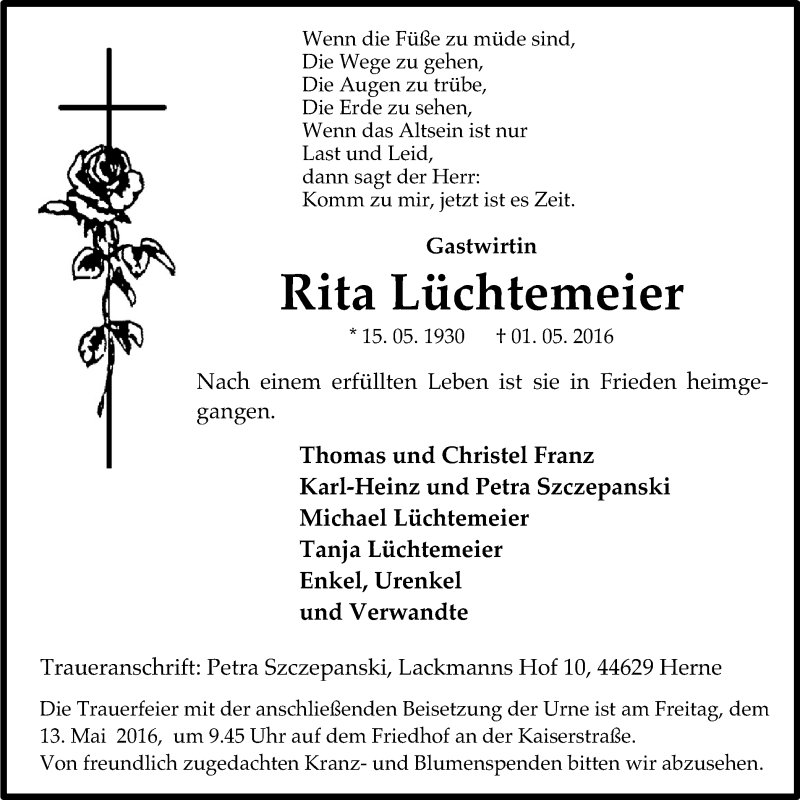 Wenn die Füße zu müde sind,
Die Wege zu gehen,
Die Augen zu trübe,
Die Erde zu sehen,
Wenn das Altsein ist nur
Last und Leid,
dann sagt der Herr:
Komm zu mir, jetzt ist es Zeit.

Gastwirtin

Rita Lüchtemeier

* 15. 05. 1930 † 01. 05. 2016

Nach einem erfüllten Leben ist sie in Frieden heimgegangen.

Thomas und Christel Franz
Karl-Heinz und Petra Szczepanski
Michael Lüchtemeier
Tanja Lüchtemeier
Enkel, Urenkel
und Verwandte

Traueranschrift: Petra Szczepanski, Lackmanns Hof 10, 44629 Herne

Die Trauerfeier mit der anschließenden Beisetzung der Urne ist am Freitag, dem 13. Mai 2016, um 9.45 Uhr auf dem Friedhof an der Kaiserstraße.
Von freundlich zugedachten Kranz- und Blumenspenden bitten wir abzusehen.